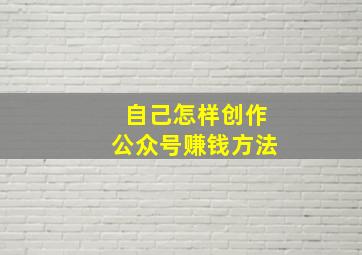 自己怎样创作
公众号赚钱方法